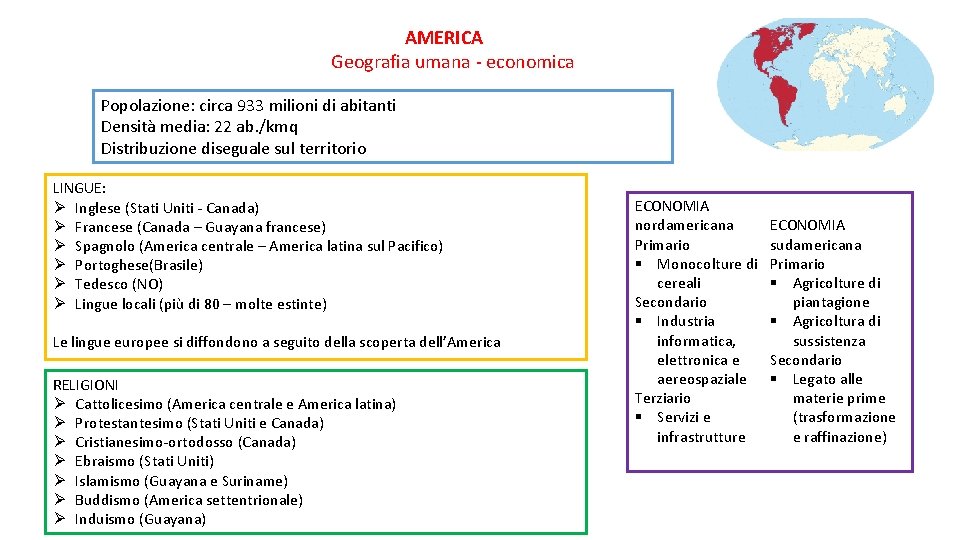 AMERICA
Geografia umana - economica

Popolazione: circa 933 milioni di abitanti
Densità media: 22 ab./kmq
Distribuzione diseguale sul territorio

LINGUE:
➢ Inglese (Stati Uniti - Canada)
➢ Francese (Canada – Guayana francese)
➢ Spagnolo (America centrale – America latina sul Pacifico)
➢ Portoghese(Brasile)
➢ Tedesco (NO)
➢ Lingue locali (più di 80 – molte estinte)

Le lingue europee si diffondono a seguito della scoperta dell'America

RELIGIONI
➢ Cattolicesimo (America centrale e America latina)
➢ Protestantesimo (Stati Uniti e Canada)
➢ Cristianesimo-ortodosso (Canada)
➢ Ebraismo (Stati Uniti)
➢ Islamismo (Guayana e Suriname)
➢ Buddismo (America settentrionale)
➢ Induismo (Guayana)

ECONOMIA nordamericana
Primario
▪ Monocolture di cereali
Secondario
▪ Industria informatica, elettronica e aereospaziale
Terziario
▪ Servizi e infrastrutture

ECONOMIA sudamericana
Primario
▪ Agricolture di piantagione
▪ Agricoltura di sussistenza
Secondario
▪ Legato alle materie prime (trasformazione e raffinazione)